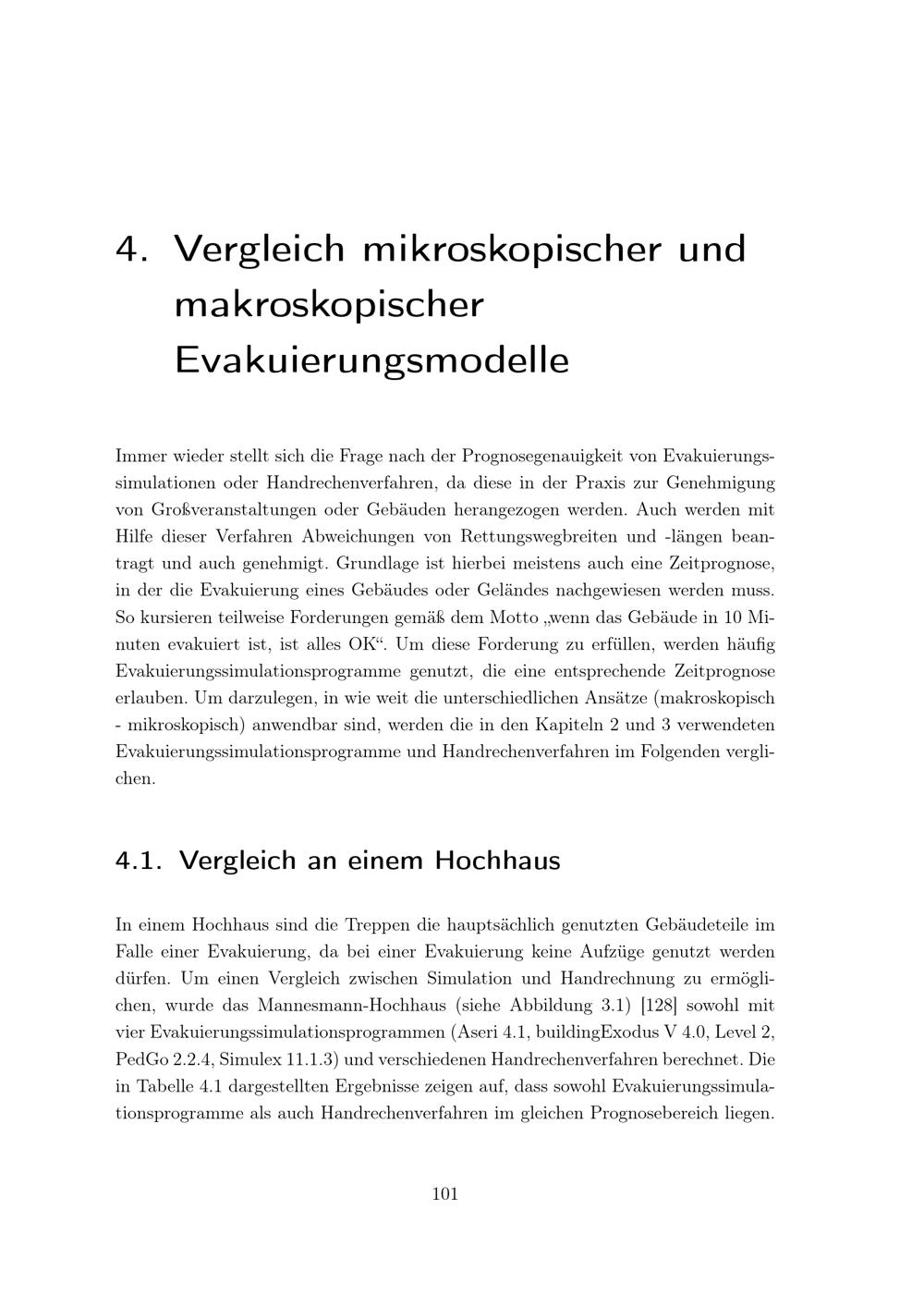 4. Vergleich mikroskopischer und makroskopischer Evakuierungsmodelle

Immer wieder stellt sich die Frage nach der Prognosegenauigkeit von Evakuierungssimulationen oder Handrechenverfahren, da diese in der Praxis zur Genehmigung von Großveranstaltungen oder Gebäuden herangezogen werden. Auch werden mit Hilfe dieser Verfahren Abweichungen von Rettungswegbreiten und -längen beantragt und auch genehmigt. Grundlage ist hierbei meistens auch eine Zeitprognose, in der die Evakuierung eines Gebäudes oder Geländes nachgewiesen werden muss. So kursieren teilweise Forderungen gemäß dem Motto „wenn das Gebäude in 10 Minuten evakuiert ist, ist alles OK“. Um diese Forderung zu erfüllen, werden häufig Evakuierungssimulationsprogramme genutzt, die eine entsprechende Zeitprognose erlauben. Um darzulegen, in wie weit die unterschiedlichen Ansätze (makroskopisch - mikroskopisch) anwendbar sind, werden die in den Kapiteln 2 und 3 verwendeten Evakuierungssimulationsprogramme und Handrechenverfahren im Folgenden verglichen.

4.1. Vergleich an einem Hochhaus

In einem Hochhaus sind die Treppen die hauptsächlich genutzten Gebäudeteile im Falle einer Evakuierung, da bei einer Evakuierung keine Aufzüge genutzt werden dürfen. Um einen Vergleich zwischen Simulation und Handrechnung zu ermöglichen, wurde das Mannesmann-Hochhaus (siehe Abbildung 3.1) [128] sowohl mit vier Evakuierungssimulationsprogrammen (Aseri 4.1, buildingExodus V 4.0, Level 2, PedGo 2.2.4, Simulex 11.1.3) und verschiedenen Handrechenverfahren berechnet. Die in Tabelle 4.1 dargestellten Ergebnisse zeigen auf, dass sowohl Evakuierungssimulationsprogramme als auch Handrechenverfahren im gleichen Prognosebereich liegen.

101